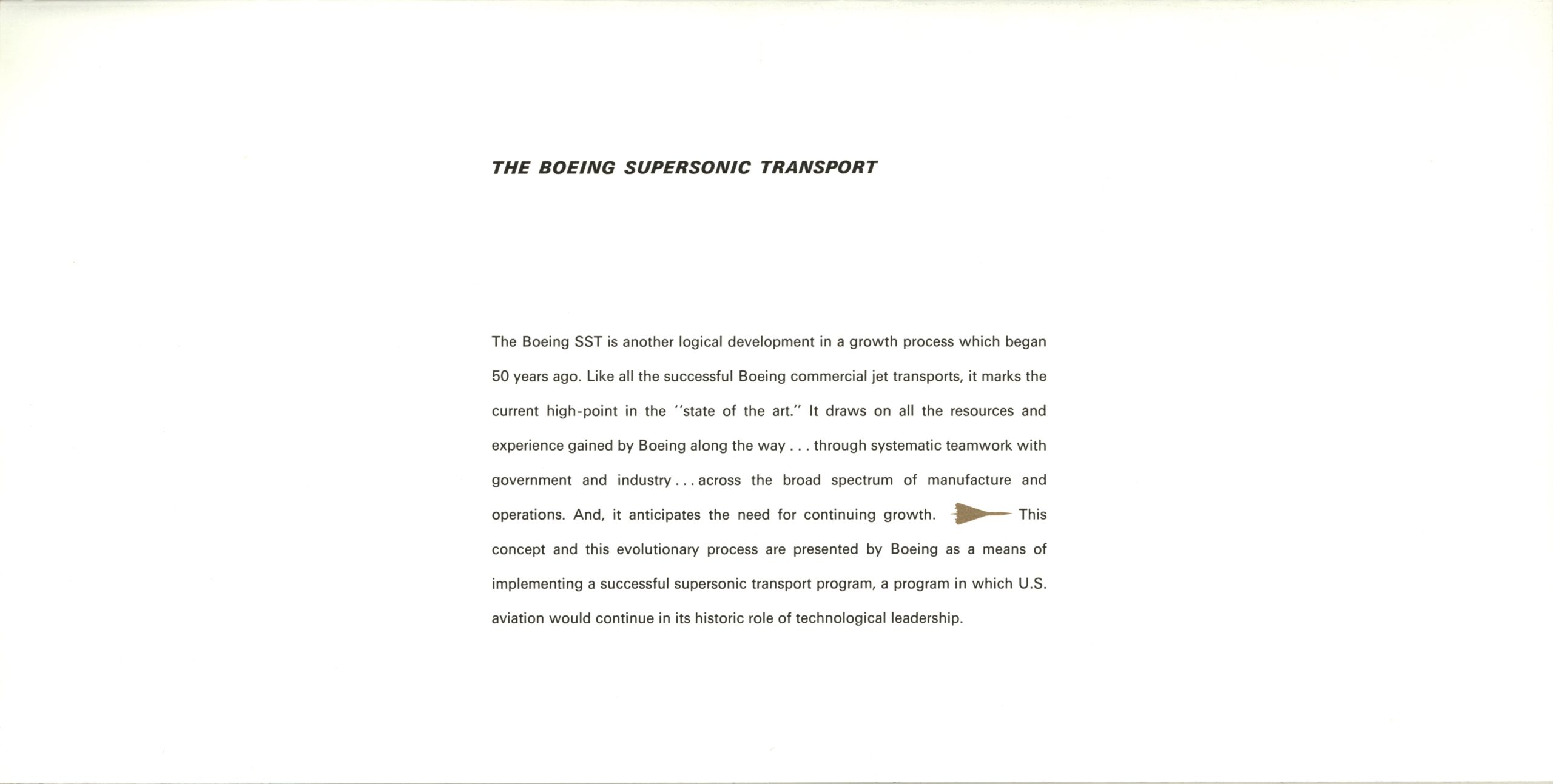 THE BOEING SUPERSONIC TRANSPORT

The Boeing SST is another logical development in a growth process which began 50 years ago. Like all the successful Boeing commercial jet transports, it marks the current high-point in the "state of the art." It draws on all the resources and experience gained by Boeing along the way . . . through systematic teamwork with government and industry . . . across the broad spectrum of manufacture and operations. And, it anticipates the need for continuing growth. This concept and this evolutionary process are presented by Boeing as a means of implementing a successful supersonic transport program, a program in which U.S. aviation would continue in its historic role of technological leadership.